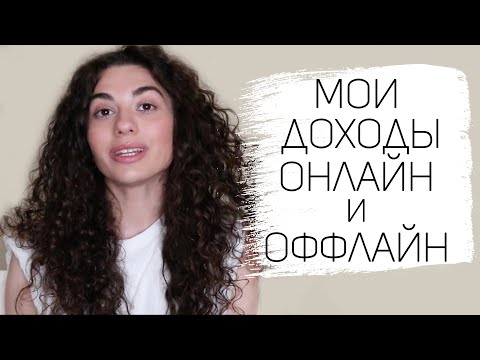 МОИ
ДОХОДЫ
ОНЛАЙН
И
ОФФЛАЙН